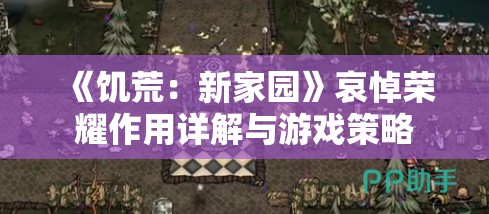 《饥荒：新家园》哀悼荣耀作用详解与游戏策略

PP助手